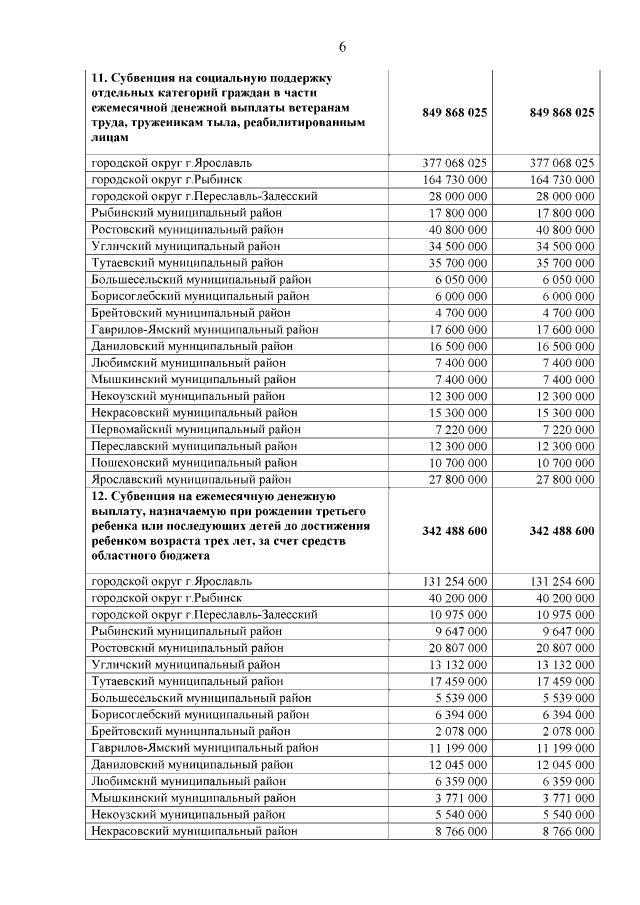 6

| | | |
|---|---|---|
| **11. Субвенция на социальную поддержку отдельных категорий граждан в части ежемесячной денежной выплаты ветеранам труда, труженикам тыла, реабилитированным лицам** | **849 868 025** | **849 868 025** |
| городской округ г.Ярославль | 377 068 025 | 377 068 025 |
| городской округ г.Рыбинск | 164 730 000 | 164 730 000 |
| городской округ г.Переславль-Залесский | 28 000 000 | 28 000 000 |
| Рыбинский муниципальный район | 17 800 000 | 17 800 000 |
| Ростовский муниципальный район | 40 800 000 | 40 800 000 |
| Угличский муниципальный район | 34 500 000 | 34 500 000 |
| Тутаевский муниципальный район | 35 700 000 | 35 700 000 |
| Большесельский муниципальный район | 6 050 000 | 6 050 000 |
| Борисоглебский муниципальный район | 6 000 000 | 6 000 000 |
| Брейтовский муниципальный район | 4 700 000 | 4 700 000 |
| Гаврилов-Ямский муниципальный район | 17 600 000 | 17 600 000 |
| Даниловский муниципальный район | 16 500 000 | 16 500 000 |
| Любимский муниципальный район | 7 400 000 | 7 400 000 |
| Мышкинский муниципальный район | 7 400 000 | 7 400 000 |
| Некоузский муниципальный район | 12 300 000 | 12 300 000 |
| Некрасовский муниципальный район | 15 300 000 | 15 300 000 |
| Первомайский муниципальный район | 7 220 000 | 7 220 000 |
| Переславский муниципальный район | 12 300 000 | 12 300 000 |
| Пошехонский муниципальный район | 10 700 000 | 10 700 000 |
| Ярославский муниципальный район | 27 800 000 | 27 800 000 |
| **12. Субвенция на ежемесячную денежную выплату, назначаемую при рождении третьего ребенка или последующих детей до достижения ребенком возраста трех лет, за счет средств областного бюджета** | **342 488 600** | **342 488 600** |
| городской округ г.Ярославль | 131 254 600 | 131 254 600 |
| городской округ г.Рыбинск | 40 200 000 | 40 200 000 |
| городской округ г.Переславль-Залесский | 10 975 000 | 10 975 000 |
| Рыбинский муниципальный район | 9 647 000 | 9 647 000 |
| Ростовский муниципальный район | 20 807 000 | 20 807 000 |
| Угличский муниципальный район | 13 132 000 | 13 132 000 |
| Тутаевский муниципальный район | 17 459 000 | 17 459 000 |
| Большесельский муниципальный район | 5 539 000 | 5 539 000 |
| Борисоглебский муниципальный район | 6 394 000 | 6 394 000 |
| Брейтовский муниципальный район | 2 078 000 | 2 078 000 |
| Гаврилов-Ямский муниципальный район | 11 199 000 | 11 199 000 |
| Даниловский муниципальный район | 12 045 000 | 12 045 000 |
| Любимский муниципальный район | 6 359 000 | 6 359 000 |
| Мышкинский муниципальный район | 3 771 000 | 3 771 000 |
| Некоузский муниципальный район | 5 540 000 | 5 540 000 |
| Некрасовский муниципальный район | 8 766 000 | 8 766 000 |